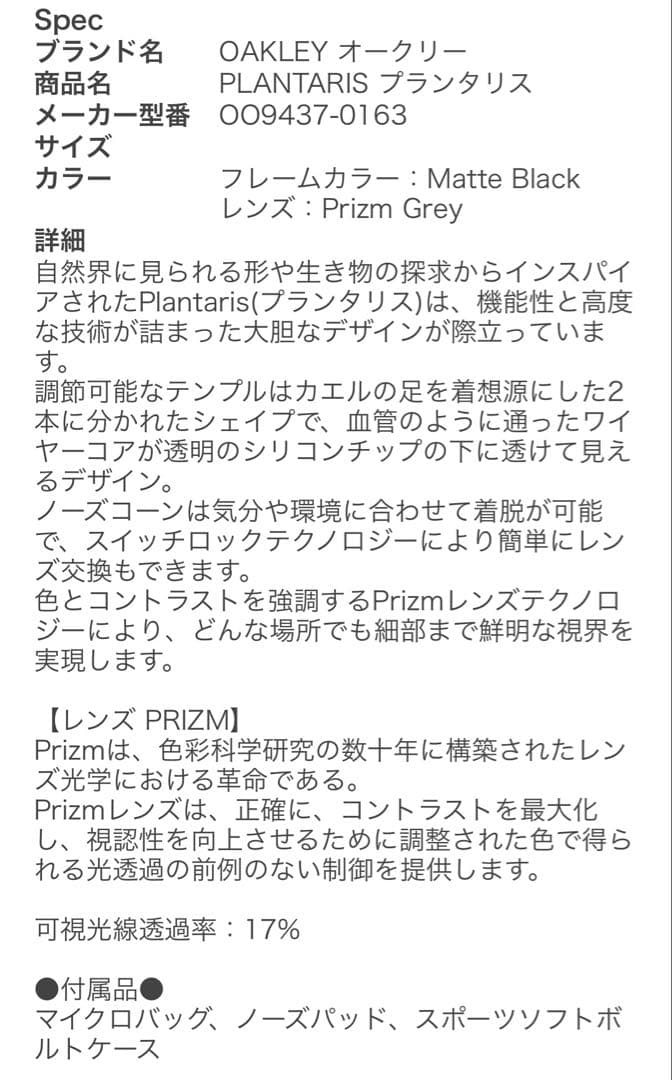 Spec
ブランド名　OAKLEY オークリー
商品名　PLANTARIS プランタリス
メーカー型番　OO9437-0163
サイズ
カラー　フレームカラー：Matte Black
レンズ：Prizm Grey
詳細
自然界に見られる形や生き物の探求からインスパイアされたPlantaris(プランタリス)は、機能性と高度な技術が詰まった大胆なデザインが際立っています。
調節可能なテンプルはカエルの足を着想源にした2本に分かれたシェイプで、血管のように通ったワイヤーコアが透明のシリコンチップの下に透けて見えるデザイン。
ノーズコーンは気分や環境に合わせて着脱が可能で、スイッチロックテクノロジーにより簡単にレンズ交換もできます。
色とコントラストを強調するPrizmレンズテクノロジーにより、どんな場所でも細部まで鮮明な視界を実現します。

【レンズ PRIZM】
Prizmは、色彩科学研究の数十年に構築されたレンズ光学における革命である。
Prizmレンズは、正確に、コントラストを最大化し、視認性を向上させるために調整された色で得られる光透過の前例のない制御を提供します。

可視光線透過率：17%

●付属品●
マイクロバッグ、ノーズパッド、スポーツソフトボルトケース